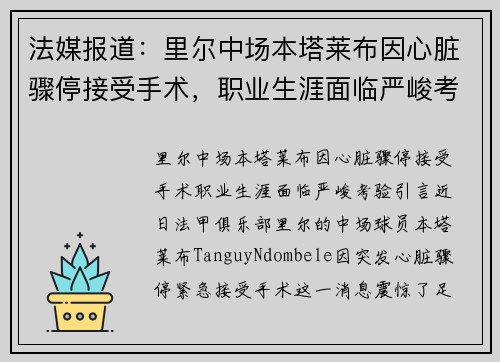 法媒报道：里尔中场本塔莱布因心脏骤停接受手术，职业生涯面临严峻考

里尔中场本塔莱布因心脏骤停接受手术职业生涯面临严峻考验引言近日法甲俱乐部里尔的中场球员本塔莱布TanguyNdombele因突发心脏骤停紧急接受手术这一消息震惊了足